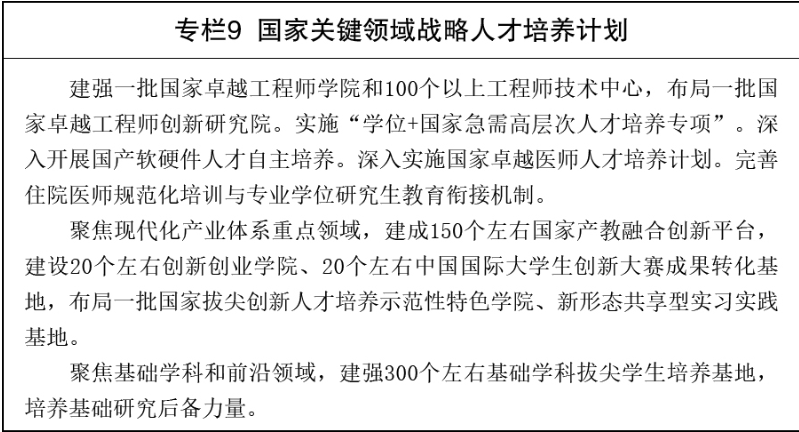 专栏9 国家关键领域战略人才培养计划

建强一批国家卓越工程师学院和100个以上工程师技术中心，布局一批国家卓越工程师创新研究院。实施“学位+国家急需高层次人才培养专项”。深入开展国产软硬件人才自主培养。深入实施国家卓越医师人才培养计划。完善住院医师规范化培训与专业学位研究生教育衔接机制。

聚焦现代化产业体系重点领域，建成150个左右国家产教融合创新平台，建设20个左右创新创业学院、20个左右中国国际大学生创新大赛成果转化基地，布局一批国家拔尖创新人才培养示范性特色学院、新形态共享型实习实践基地。

聚焦基础学科和前沿领域，建强300个左右基础学科拔尖学生培养基地，培养基础研究后备力量。